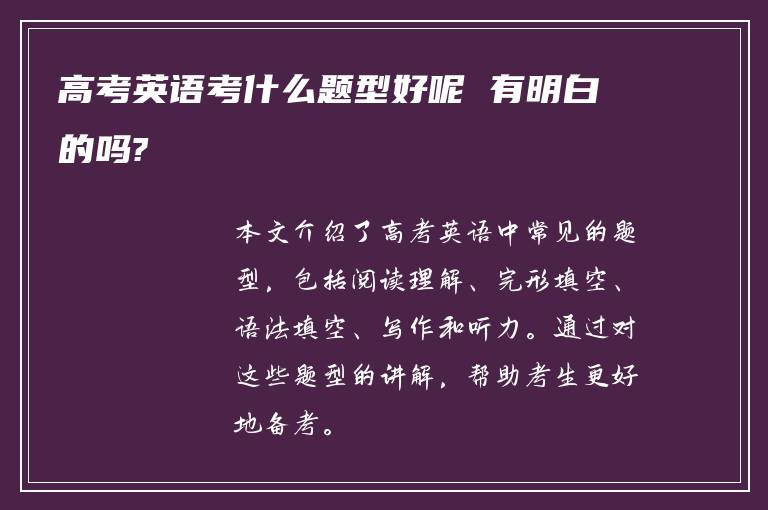 高考英语考什么题型好呢 有明白的吗?

本文介绍了高考英语中常见的题型，包括阅读理解、完形填空、语法填空、写作和听力。通过对这些题型的讲解，帮助考生更好地备考。